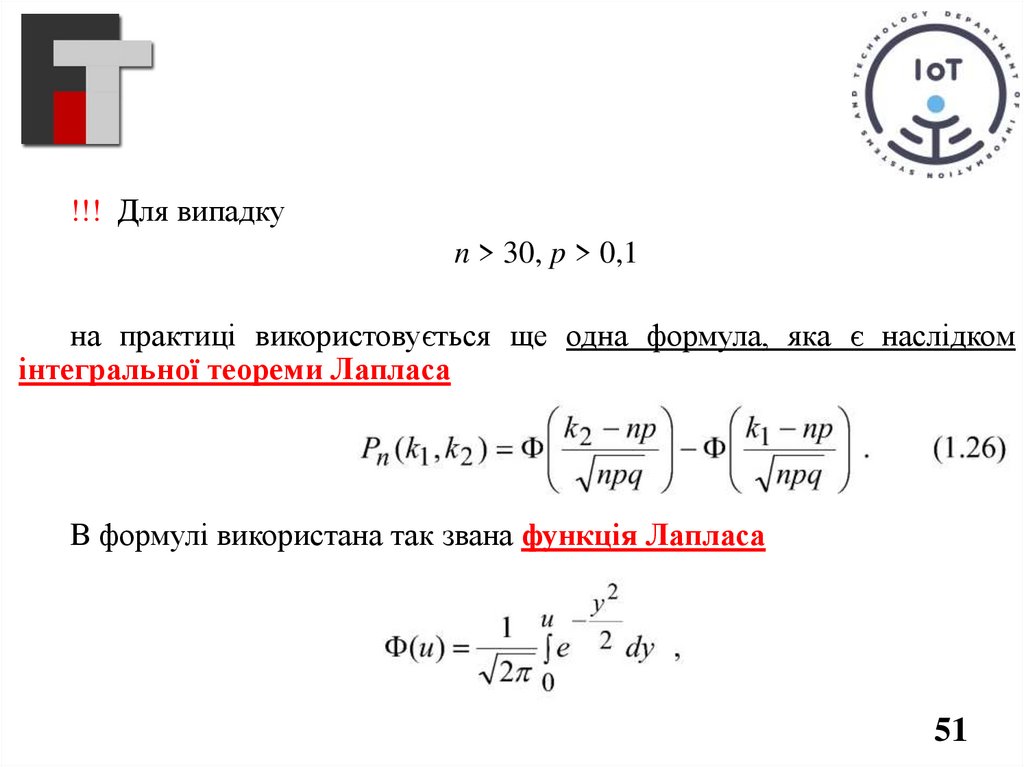 IoT

DEPARTMENT OF INFORMATION SYSTEMS AND TECHNOLOGY

!!! Для випадку

$n > 30, p > 0,1$

на практиці використовується ще одна формула, яка є наслідком інтегральної теореми Лапласа

$P_n(k_1, k_2) = \Phi\left(\frac{k_2 - np}{\sqrt{npq}}\right) - \Phi\left(\frac{k_1 - np}{\sqrt{npq}}\right)$. (1.26)

В формулі використана так звана функція Лапласа

$\Phi(u) = \frac{1}{\sqrt{2\pi}} \int_0^u e^{-\frac{y^2}{2}} dy$ ,

51